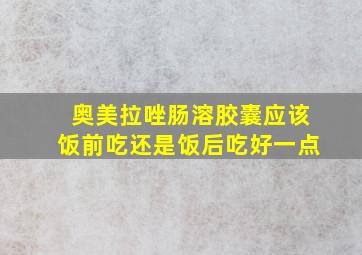 奥美拉唑肠溶胶囊应该饭前吃还是饭后吃好一点